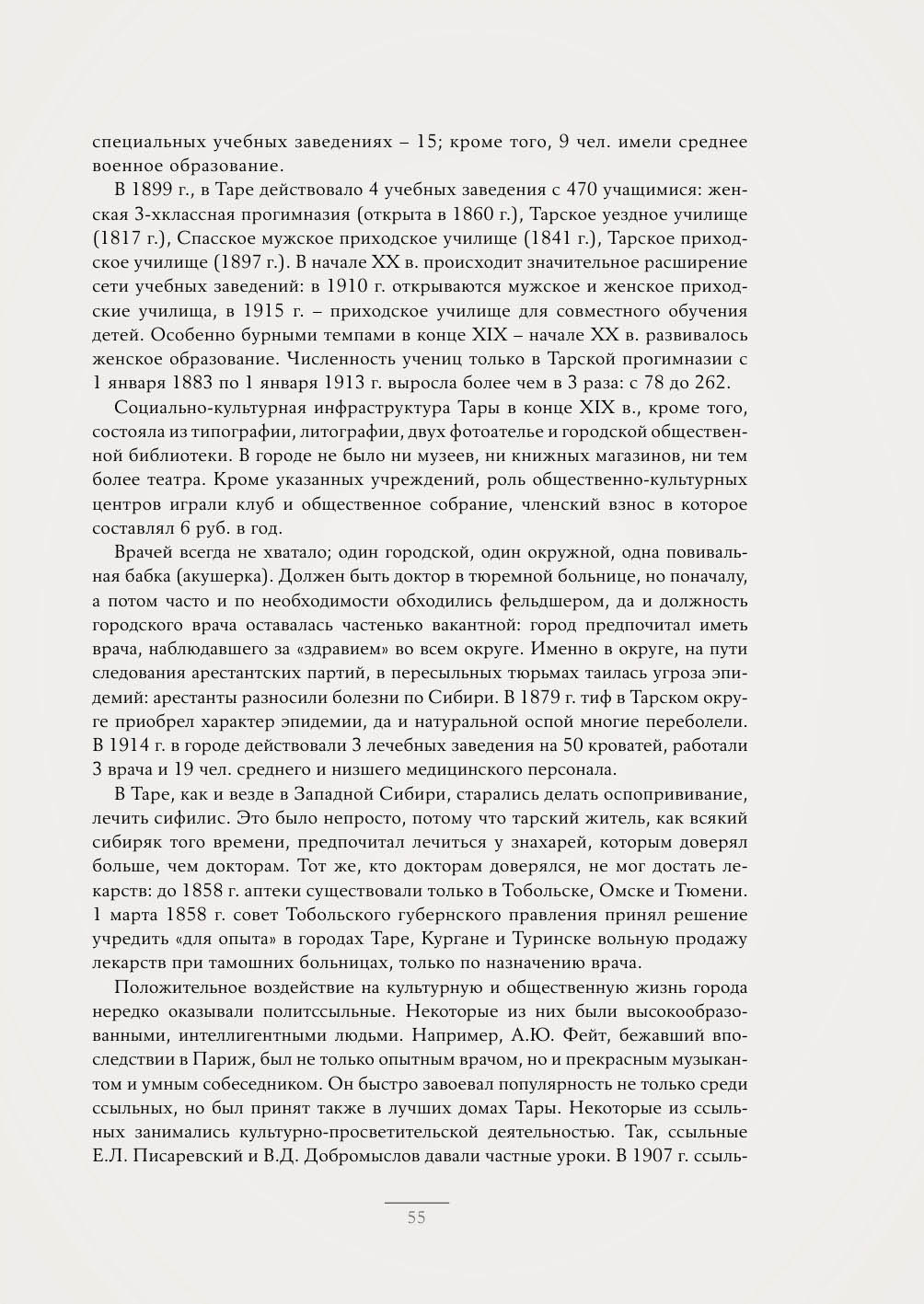 специальных учебных заведениях – 15; кроме того, 9 чел. имели среднее военное образование.

В 1899 г., в Таре действовало 4 учебных заведения с 470 учащимися: женская 3-хклассная прогимназия (открыта в 1860 г.), Тарское уездное училище (1817 г.), Спасское мужское приходское училище (1841 г.), Тарское приходское училище (1897 г.). В начале XX в. происходит значительное расширение сети учебных заведений: в 1910 г. открываются мужское и женское приходские училища, в 1915 г. – приходское училище для совместного обучения детей. Особенно бурными темпами в конце XIX – начале XX в. развивалось женское образование. Численность учениц только в Тарской прогимназии с 1 января 1883 по 1 января 1913 г. выросла более чем в 3 раза: с 78 до 262.

Социально-культурная инфраструктура Тары в конце XIX в., кроме того, состояла из типографии, литографии, двух фотоателье и городской общественной библиотеки. В городе не было ни музеев, ни книжных магазинов, ни тем более театра. Кроме указанных учреждений, роль общественно-культурных центров играли клуб и общественное собрание, членский взнос в которое составлял 6 руб. в год.

Врачей всегда не хватало; один городской, один окружной, одна повивальная бабка (акушерка). Должен быть доктор в тюремной больнице, но поначалу, а потом часто и по необходимости обходились фельдшером, да и должность городского врача оставалась частенько вакантной: город предпочитал иметь врача, наблюдавшего за «здравием» во всем округе. Именно в округе, на пути следования арестантских партий, в пересыльных тюрьмах таилась угроза эпидемий: арестанты разносили болезни по Сибири. В 1879 г. тиф в Тарском округе приобрел характер эпидемии, да и натуральной оспой многие переболели. В 1914 г. в городе действовали 3 лечебных заведения на 50 кроватей, работали 3 врача и 19 чел. среднего и низшего медицинского персонала.

В Таре, как и везде в Западной Сибири, старались делать оспопрививание, лечить сифилис. Это было непросто, потому что тарский житель, как всякий сибиряк того времени, предпочитал лечиться у знахарей, которым доверял больше, чем докторам. Тот же, кто докторам доверялся, не мог достать лекарств: до 1858 г. аптеки существовали только в Тобольске, Омске и Тюмени. 1 марта 1858 г. совет Тобольского губернского правления принял решение учредить «для опыта» в городах Таре, Кургане и Туринске вольную продажу лекарств при тамошних больницах, только по назначению врача.

Положительное воздействие на культурную и общественную жизнь города нередко оказывали политссыльные. Некоторые из них были высокообразованными, интеллигентными людьми. Например, А.Ю. Фейт, бежавший впоследствии в Париж, был не только опытным врачом, но и прекрасным музыкантом и умным собеседником. Он быстро завоевал популярность не только среди ссыльных, но был принят также в лучших домах Тары. Некоторые из ссыльных занимались культурно-просветительской деятельностью. Так, ссыльные Е.Л. Писаревский и В.Д. Добромыслов давали частные уроки. В 1907 г. ссыль-

55